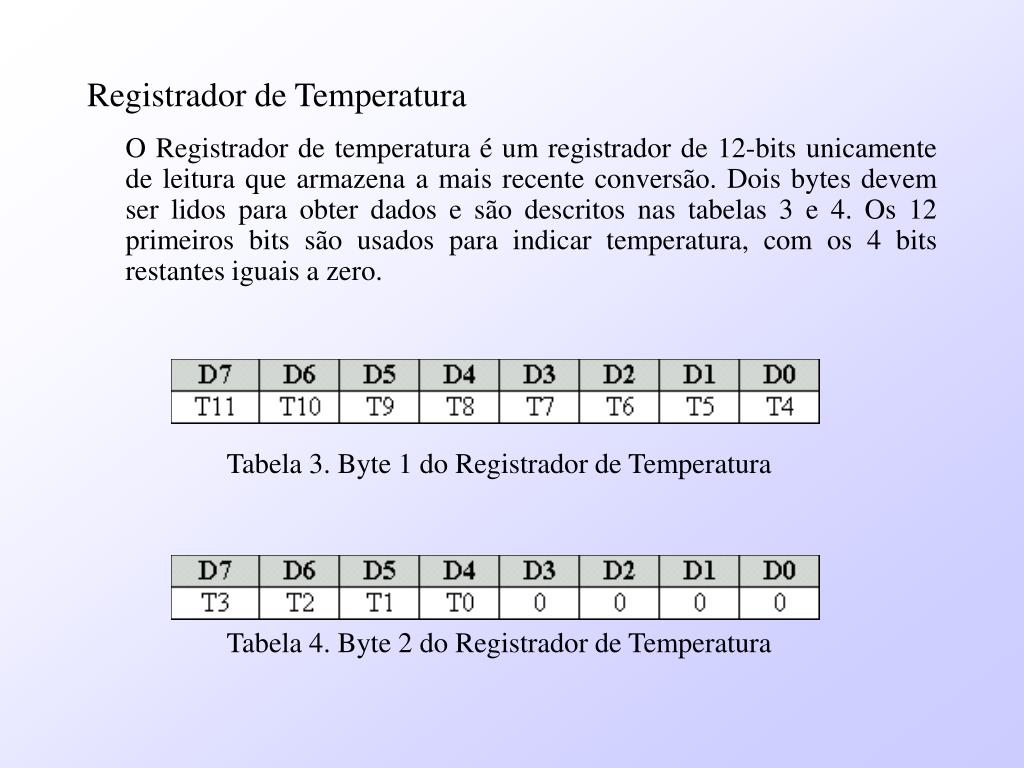 Registrador de Temperatura

O Registrador de temperatura é um registrador de 12-bits unicamente de leitura que armazena a mais recente conversão. Dois bytes devem ser lidos para obter dados e são descritos nas tabelas 3 e 4. Os 12 primeiros bits são usados para indicar temperatura, com os 4 bits restantes iguais a zero.

| D7 | D6 | D5 | D4 | D3 | D2 | D1 | D0 |
|---|---|---|---|---|---|---|---|
| T11 | T10 | T9 | T8 | T7 | T6 | T5 | T4 |

Tabela 3. Byte 1 do Registrador de Temperatura

| D7 | D6 | D5 | D4 | D3 | D2 | D1 | D0 |
|---|---|---|---|---|---|---|---|
| T3 | T2 | T1 | T0 | 0 | 0 | 0 | 0 |

Tabela 4. Byte 2 do Registrador de Temperatura